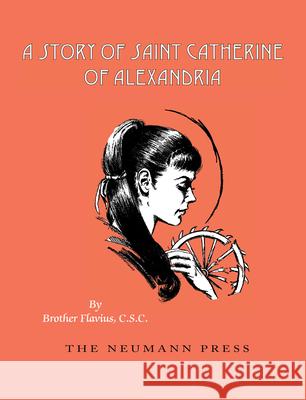 A STORY OF SAINT CATHERINE OF ALEXANDRIA

By
Brother Flavius, C.S.C.

THE NEUMANN PRESS

Kraina Książek